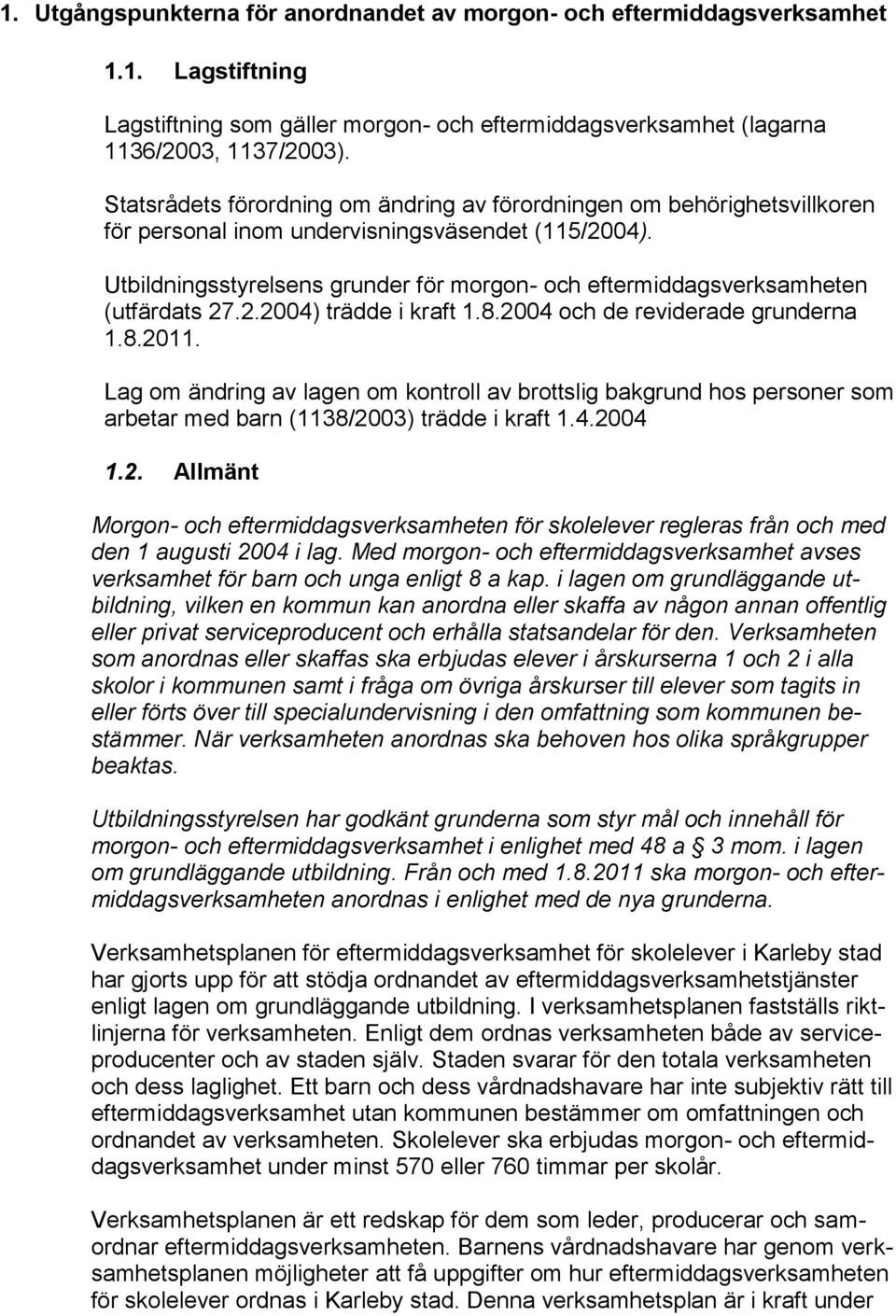 1. Utgångspunkterna för anordnandet av morgon- och eftermiddagsverksamhet

1.1. Lagstiftning

Lagstiftning som gäller morgon- och eftermiddagsverksamhet (lagarna 1136/2003, 1137/2003).

Statsrådets förordning om ändring av förordningen om behörighetsvillkoren för personal inom undervisningsväsendet (115/2004).

Utbildningsstyrelsens grunder för morgon- och eftermiddagsverksamheten (utfärdats 27.2.2004) trädde i kraft 1.8.2004 och de reviderade grunderna 1.8.2011.

Lag om ändring av lagen om kontroll av brottslig bakgrund hos personer som arbetar med barn (1138/2003) trädde i kraft 1.4.2004

1.2. Allmänt

Morgon- och eftermiddagsverksamheten för skolelever regleras från och med den 1 augusti 2004 i lag. Med morgon- och eftermiddagsverksamhet avses verksamhet för barn och unga enligt 8 a kap. i lagen om grundläggande utbildning, vilken en kommun kan anordna eller skaffa av någon annan offentlig eller privat serviceproducent och erhålla statsandelar för den. Verksamheten som anordnas eller skaffas ska erbjudas elever i årskurserna 1 och 2 i alla skolor i kommunen samt i fråga om övriga årskurser till elever som tagits in eller förts över till specialundervisning i den omfattning som kommunen bestämmer. När verksamheten anordnas ska behoven hos olika språkgrupper beaktas.

Utbildningsstyrelsen har godkänt grunderna som styr mål och innehåll för morgon- och eftermiddagsverksamhet i enlighet med 48 a § 3 mom. i lagen om grundläggande utbildning. Från och med 1.8.2011 ska morgon- och eftermiddagsverksamheten anordnas i enlighet med de nya grunderna.

Verksamhetsplanen för eftermiddagsverksamhet för skolelever i Karleby stad har gjorts upp för att stödja ordnandet av eftermiddagsverksamhetstjänster enligt lagen om grundläggande utbildning. I verksamhetsplanen fastställs riktlinjerna för verksamheten. Enligt dem ordnas verksamheten både av serviceproducenter och av staden själv. Staden svarar för den totala verksamheten och dess laglighet. Ett barn och dess vårdnadshavare har inte subjektiv rätt till eftermiddagsverksamhet utan kommunen bestämmer om omfattningen och ordnandet av verksamheten. Skolelever ska erbjudas morgon- och eftermiddagsverksamhet under minst 570 eller 760 timmar per skolår.

Verksamhetsplanen är ett redskap för dem som leder, producerar och samordnar eftermiddagsverksamheten. Barnens vårdnadshavare har genom verksamhetsplanen möjligheter att få uppgifter om hur eftermiddagsverksamheten för skolelever ordnas i Karleby stad. Denna verksamhetsplan är i kraft under